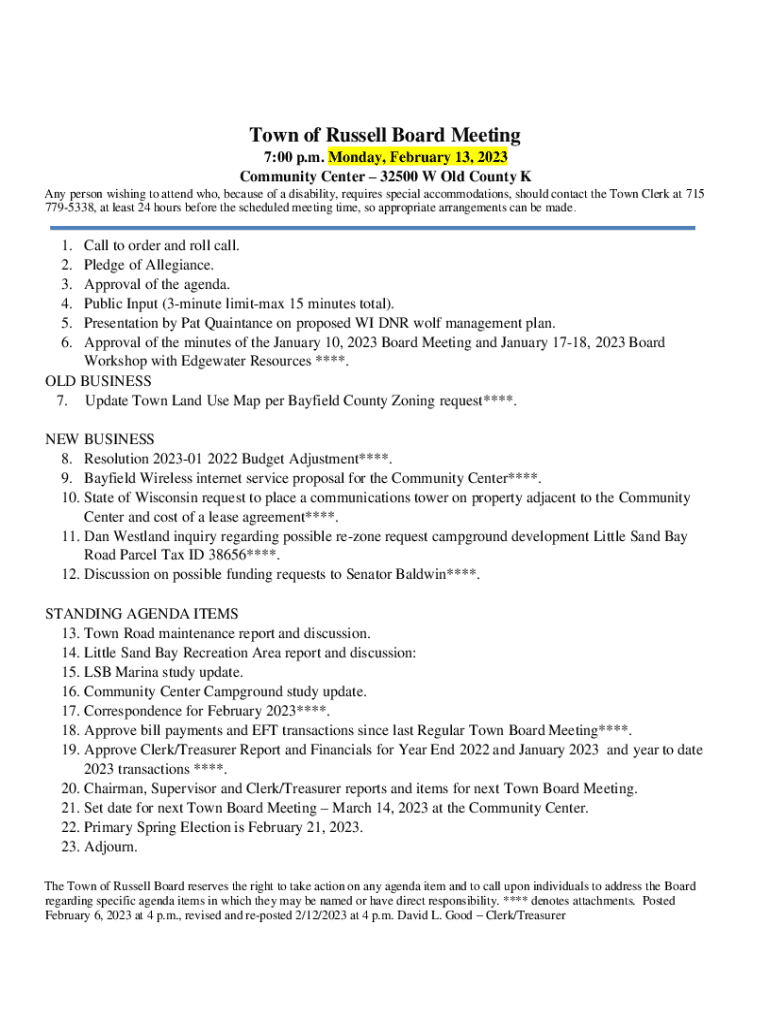 Town of Russell Board Meeting
7:00 p.m. Monday, February 13, 2023
Community Center – 32500 W Old County K

Any person wishing to attend who, because of a disability, requires special accommodations, should contact the Town Clerk at 715 779-5338, at least 24 hours before the scheduled meeting time, so appropriate arrangements can be made.

1. Call to order and roll call.
2. Pledge of Allegiance.
3. Approval of the agenda.
4. Public Input (3-minute limit-max 15 minutes total).
5. Presentation by Pat Quaintance on proposed WI DNR wolf management plan.
6. Approval of the minutes of the January 10, 2023 Board Meeting and January 17-18, 2023 Board Workshop with Edgewater Resources ****.

OLD BUSINESS
7. Update Town Land Use Map per Bayfield County Zoning request****.

NEW BUSINESS
8. Resolution 2023-01 2022 Budget Adjustment****.
9. Bayfield Wireless internet service proposal for the Community Center****.
10. State of Wisconsin request to place a communications tower on property adjacent to the Community Center and cost of a lease agreement****.
11. Dan Westland inquiry regarding possible re-zone request campground development Little Sand Bay Road Parcel Tax ID 38656****.
12. Discussion on possible funding requests to Senator Baldwin****.

STANDING AGENDA ITEMS
13. Town Road maintenance report and discussion.
14. Little Sand Bay Recreation Area report and discussion:
15. LSB Marina study update.
16. Community Center Campground study update.
17. Correspondence for February 2023****.
18. Approve bill payments and EFT transactions since last Regular Town Board Meeting****.
19. Approve Clerk/Treasurer Report and Financials for Year End 2022 and January 2023 and year to date 2023 transactions ****.
20. Chairman, Supervisor and Clerk/Treasurer reports and items for next Town Board Meeting.
21. Set date for next Town Board Meeting – March 14, 2023 at the Community Center.
22. Primary Spring Election is February 21, 2023.
23. Adjourn.

The Town of Russell Board reserves the right to take action on any agenda item and to call upon individuals to address the Board regarding specific agenda items in which they may be named or have direct responsibility. **** denotes attachments. Posted February 6, 2023 at 4 p.m., revised and re-posted 2/12/2023 at 4 p.m. David L. Good – Clerk/Treasurer